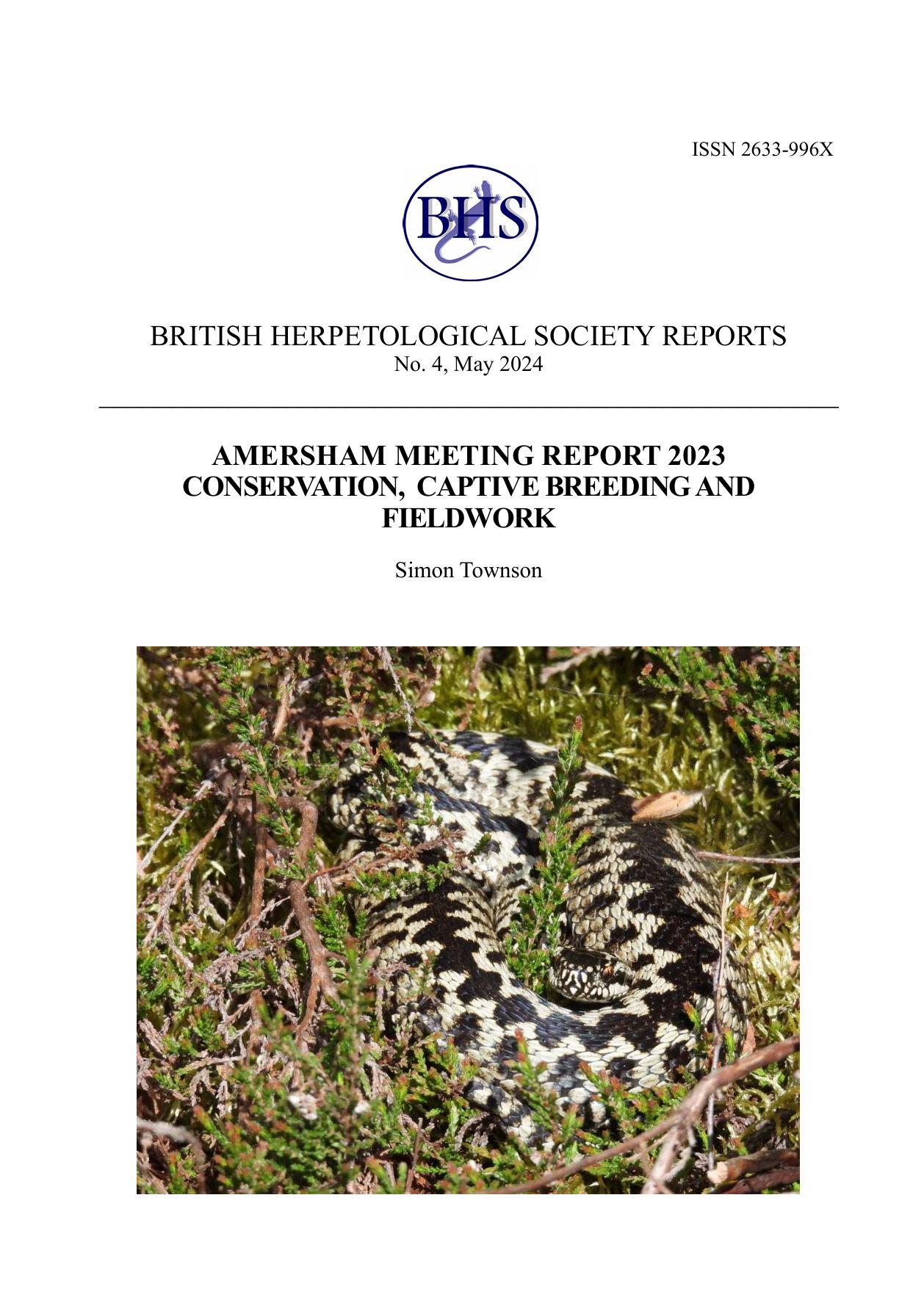 ISSN 2633-996X

BHS

BRITISH HERPETOLOGICAL SOCIETY REPORTS
No. 4, May 2024

AMERSHAM MEETING REPORT 2023
CONSERVATION, CAPTIVE BREEDING AND FIELDWORK

Simon Townson